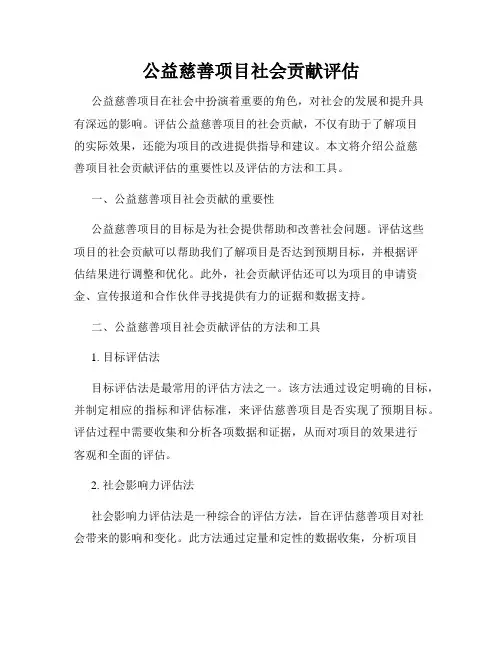 公益慈善项目社会贡献评估

公益慈善项目在社会中扮演着重要的角色，对社会的发展和提升具有深远的影响。评估公益慈善项目的社会贡献，不仅有助于了解项目的实际效果，还能为项目的改进提供指导和建议。本文将介绍公益慈善项目社会贡献评估的重要性以及评估的方法和工具。

一、公益慈善项目社会贡献的重要性

公益慈善项目的目标是为社会提供帮助和改善社会问题。评估这些项目的社会贡献可以帮助我们了解项目是否达到预期目标，并根据评估结果进行调整和优化。此外，社会贡献评估还可以为项目的申请资金、宣传报道和合作伙伴寻找提供有力的证据和数据支持。

二、公益慈善项目社会贡献评估的方法和工具

1. 目标评估法

目标评估法是最常用的评估方法之一。该方法通过设定明确的目标，并制定相应的指标和评估标准，来评估慈善项目是否实现了预期目标。评估过程中需要收集和分析各项数据和证据，从而对项目的效果进行客观和全面的评估。

2. 社会影响力评估法

社会影响力评估法是一种综合的评估方法，旨在评估慈善项目对社会带来的影响和变化。此方法通过定量和定性的数据收集，分析项目